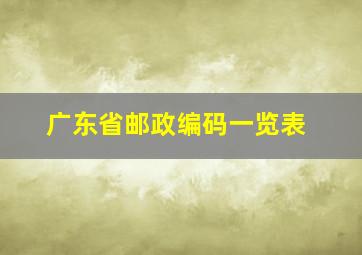 广东省邮政编码一览表